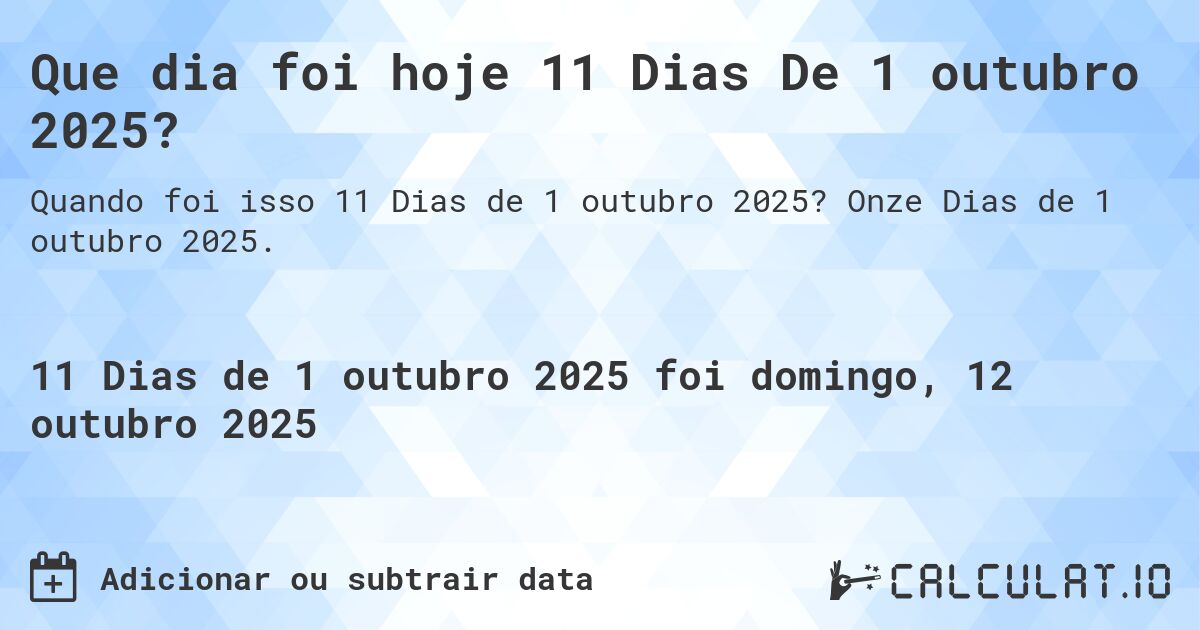 Que dia foi hoje 11 Dias De 1 outubro 2025?

Quando foi isso 11 Dias de 1 outubro 2025? Onze Dias de 1 outubro 2025.

11 Dias de 1 outubro 2025 foi domingo, 12 outubro 2025

Adicionar ou subtrair data

CALCULAT.IO